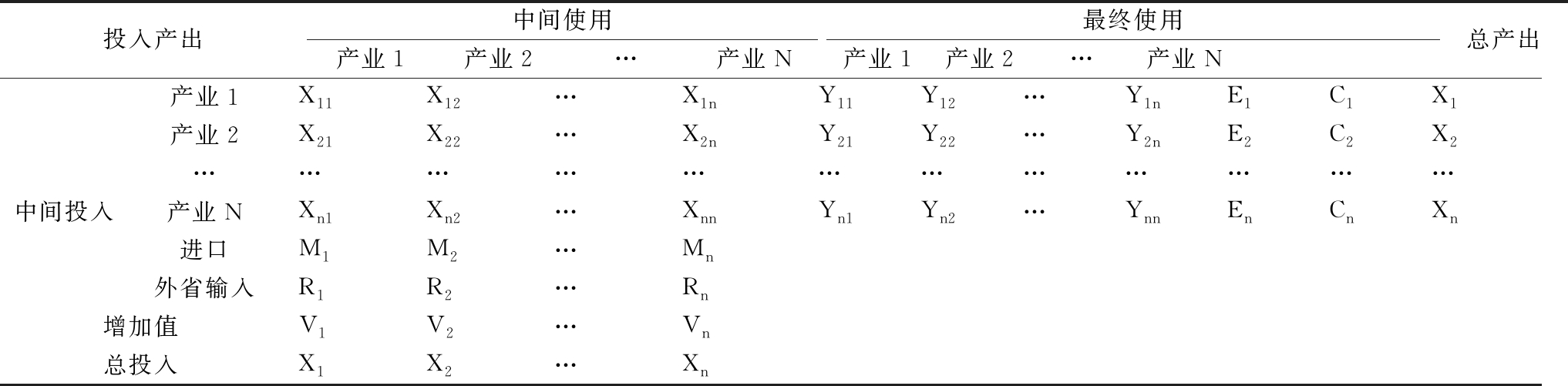 | 投入产出 | | 中间使用 | | | | 最终使用 | | | | | | 总产出 |
|---|---|---|---|---|---|---|---|---|---|---|---|---|
| | | 产业 1 | 产业 2 | … | 产业 N | 产业 1 | 产业 2 | … | 产业 N | | | |
| | 产业 1 | $X_{11}$ | $X_{12}$ | … | $X_{1n}$ | $Y_{11}$ | $Y_{12}$ | … | $Y_{1n}$ | $E_1$ | $C_1$ | $X_1$ |
| | 产业 2 | $X_{21}$ | $X_{22}$ | … | $X_{2n}$ | $Y_{21}$ | $Y_{22}$ | … | $Y_{2n}$ | $E_2$ | $C_2$ | $X_2$ |
| | … | … | … | … | … | … | … | … | … | … | … | … |
| 中间投入 | 产业 N | $X_{n1}$ | $X_{n2}$ | … | $X_{nn}$ | $Y_{n1}$ | $Y_{n2}$ | … | $Y_{nn}$ | $E_n$ | $C_n$ | $X_n$ |
| | 进口 | $M_1$ | $M_2$ | … | $M_n$ | | | | | | | |
| | 外省输入 | $R_1$ | $R_2$ | … | $R_n$ | | | | | | | |
| 增加值 | | $V_1$ | $V_2$ | … | $V_n$ | | | | | | | |
| 总投入 | | $X_1$ | $X_2$ | … | $X_n$ | | | | | | | |